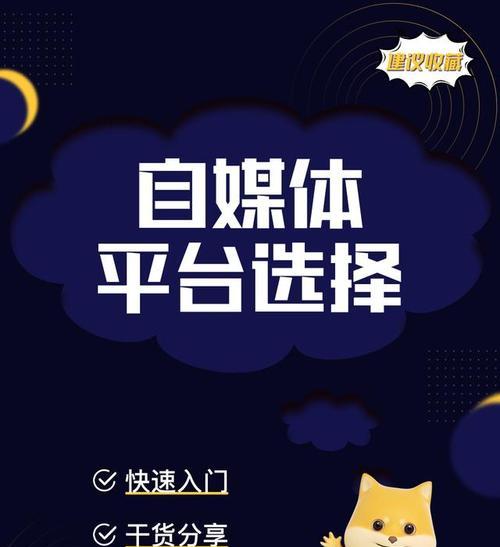 建议收藏

自媒体
平台选择

快速入门

干货分享